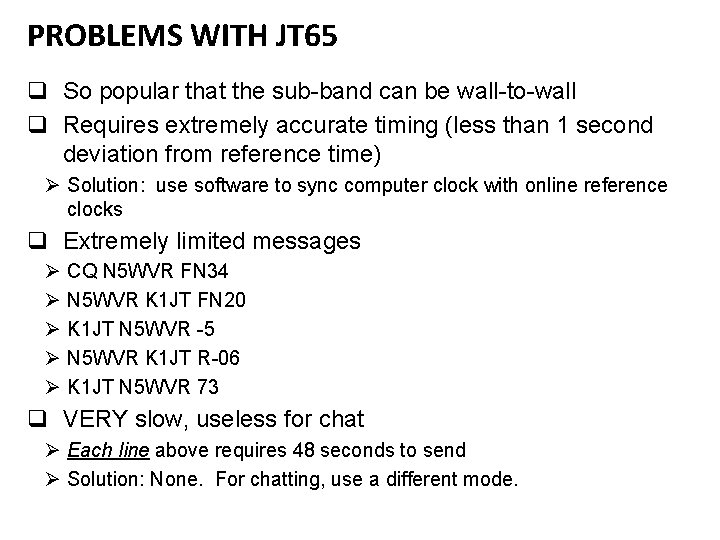 PROBLEMS WITH JT65

☐ So popular that the sub-band can be wall-to-wall
☐ Requires extremely accurate timing (less than 1 second deviation from reference time)
➢ Solution: use software to sync computer clock with online reference clocks
☐ Extremely limited messages
➢ CQ N5WVR FN34
➢ N5WVR K1JT FN20
➢ K1JT N5WVR -5
➢ N5WVR K1JT R-06
➢ K1JT N5WVR 73
☐ VERY slow, useless for chat
➢ Each line above requires 48 seconds to send
➢ Solution: None. For chatting, use a different mode.